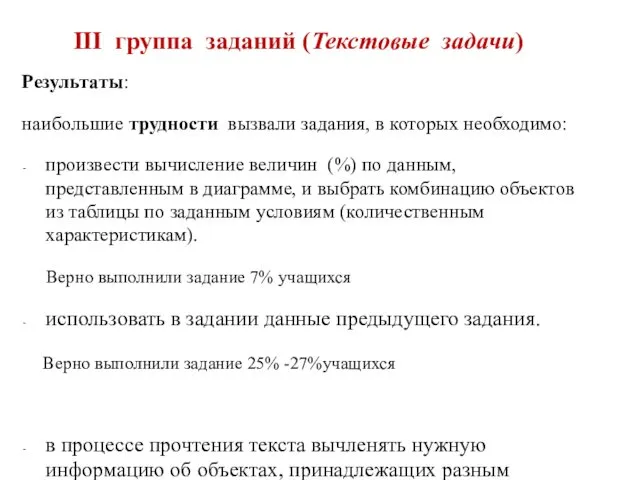 III группа заданий (Текстовые задачи)

Результаты:

наибольшие трудности вызвали задания, в которых необходимо:

- произвести вычисление величин (%) по данным, представленным в диаграмме, и выбрать комбинацию объектов из таблицы по заданным условиям (количественным характеристикам).

Верно выполнили задание 7% учащихся

- использовать в задании данные предыдущего задания.

Верно выполнили задание 25% -27%учащихся

- в процессе прочтения текста вычленять нужную информацию об объектах, принадлежащих разным